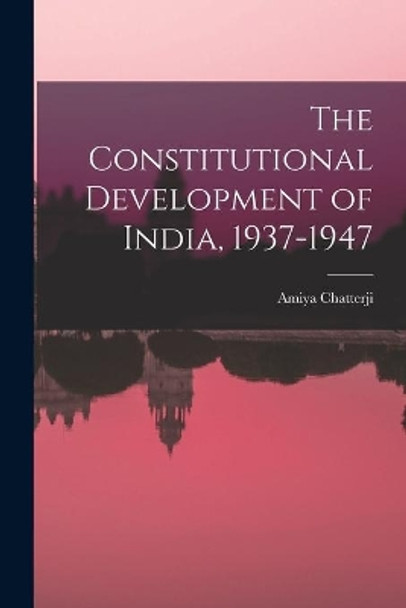 The Constitutional Development of India, 1937-1947

Amiya Chatterji